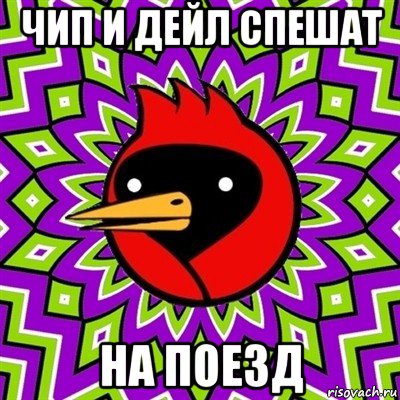 ЧИП И ДЕЙЛ СПЕШАТ

НА ПОЕЗД

risovach.ru